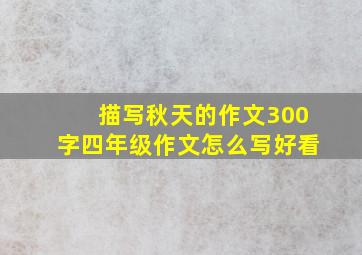 描写秋天的作文300字四年级作文怎么写好看